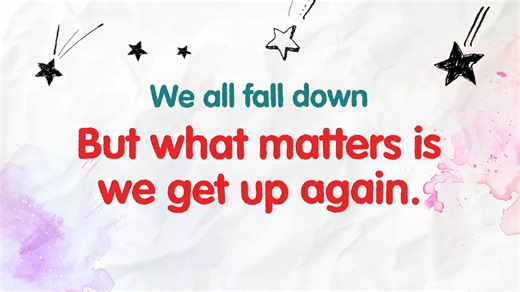 We all fall down

But what matters is we get up again.